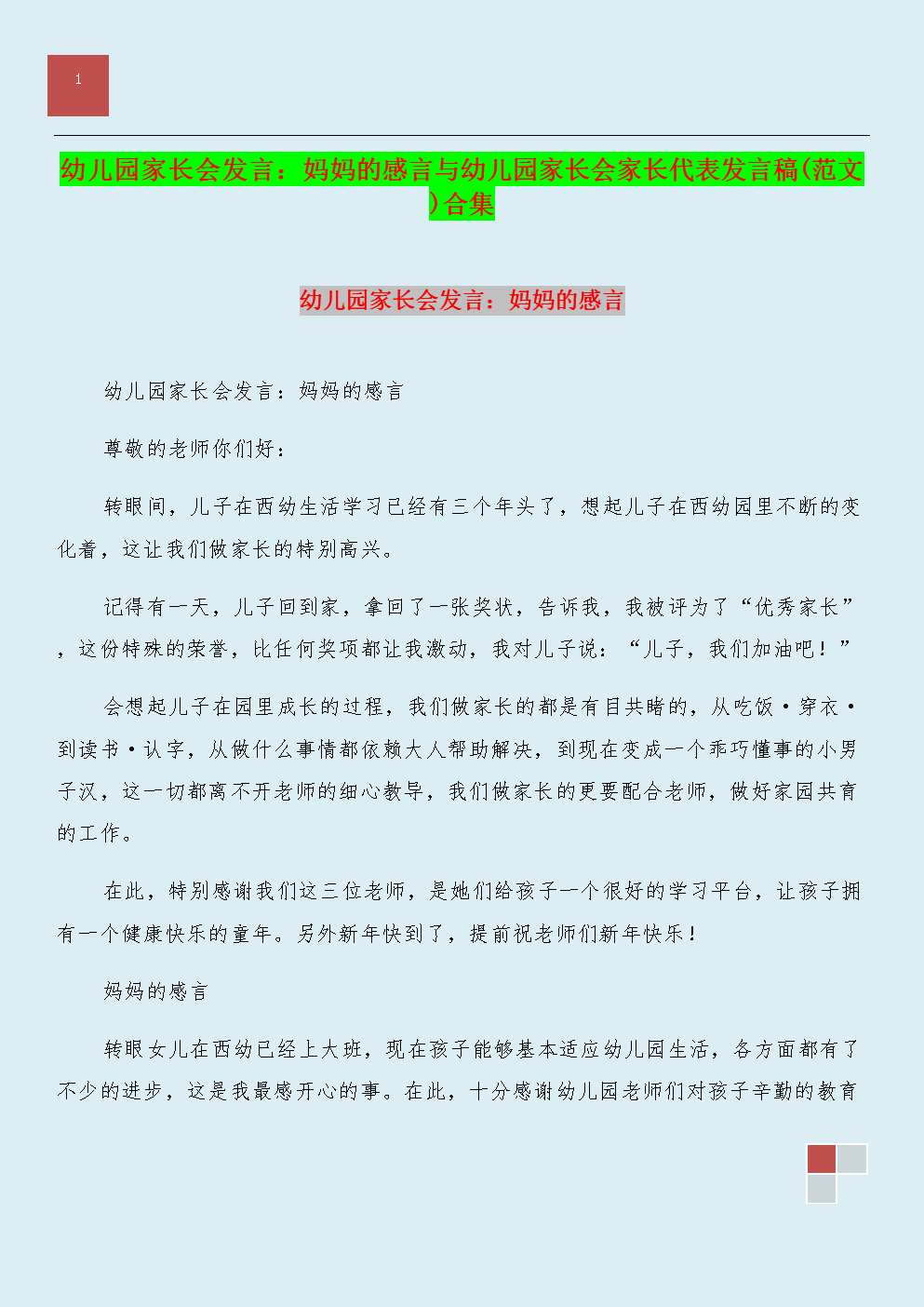 1

幼儿园家长会发言：妈妈的感言与幼儿园家长会家长代表发言稿(范文)合集

幼儿园家长会发言：妈妈的感言

幼儿园家长会发言：妈妈的感言

尊敬的老师你们好：

转眼间，儿子在西幼生活学习已经有三个年头了，想起儿子在西幼园里不断的变化着，这让我们做家长的特别高兴。

记得有一天，儿子回到家，拿回了一张奖状，告诉我，我被评为了“优秀家长”，这份特殊的荣誉，比任何奖项都让我激动，我对儿子说：“儿子，我们加油吧！”

会想起儿子在园里成长的过程，我们做家长的都是有目共睹的，从吃饭·穿衣·到读书·认字，从做什么事情都依赖大人帮助解决，到现在变成一个乖巧懂事的小男子汉，这一切都离不开老师的细心教导，我们做家长的更要配合老师，做好家园共育的工作。

在此，特别感谢我们这三位老师，是她们给孩子一个很好的学习平台，让孩子拥有一个健康快乐的童年。另外新年快到了，提前祝老师们新年快乐！

妈妈的感言

转眼女儿在西幼已经上大班，现在孩子能够基本适应幼儿园生活，各方面都有了不少的进步，这是我最感开心的事。在此，十分感谢幼儿园老师们对孩子辛勤的教育